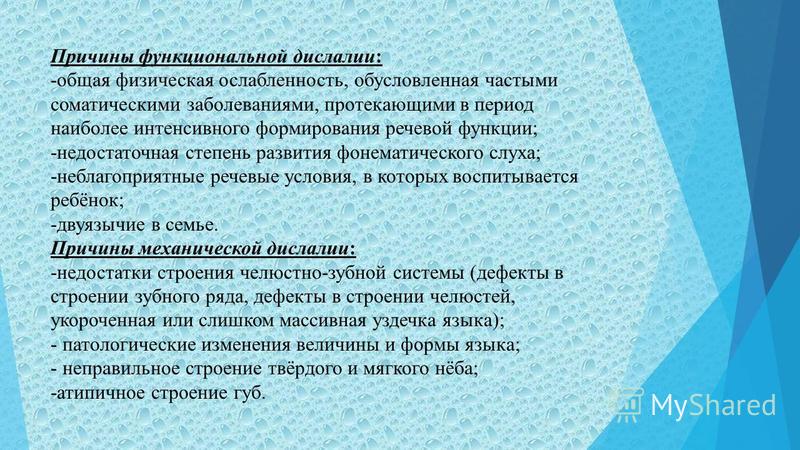 Причины функциональной дислалии:
-общая физическая ослабленность, обусловленная частыми соматическими заболеваниями, протекающими в период наиболее интенсивного формирования речевой функции;
-недостаточная степень развития фонематического слуха;
-неблагоприятные речевые условия, в которых воспитывается ребёнок;
-двуязычие в семье.
Причины механической дислалии:
-недостатки строения челюстно-зубной системы (дефекты в строении зубного ряда, дефекты в строении челюстей, укороченная или слишком массивная уздечка языка);
- патологические изменения величины и формы языка;
- неправильное строение твёрдого и мягкого нёба;
-атипичное строение губ.

MyShared